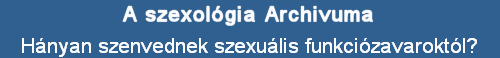 A szexológia Archivuma

Hányan szenvednek szexuális funkciózavaroktól?